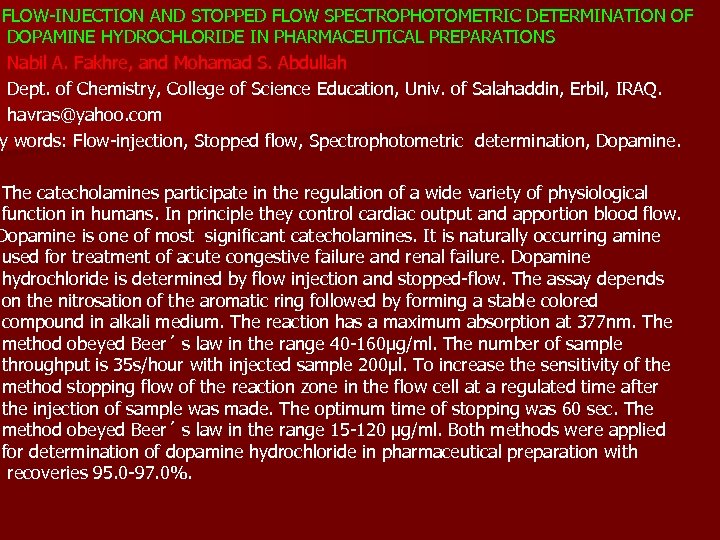 FLOW-INJECTION AND STOPPED FLOW SPECTROPHOTOMETRIC DETERMINATION OF DOPAMINE HYDROCHLORIDE IN PHARMACEUTICAL PREPARATIONS

Nabil A. Fakhre, and Mohamad S. Abdullah

Dept. of Chemistry, College of Science Education, Univ. of Salahaddin, Erbil, IRAQ.

havras@yahoo.com

y words: Flow-injection, Stopped flow, Spectrophotometric determination, Dopamine.

The catecholamines participate in the regulation of a wide variety of physiological function in humans. In principle they control cardiac output and apportion blood flow. Dopamine is one of most significant catecholamines. It is naturally occurring amine used for treatment of acute congestive failure and renal failure. Dopamine hydrochloride is determined by flow injection and stopped-flow. The assay depends on the nitrosation of the aromatic ring followed by forming a stable colored compound in alkali medium. The reaction has a maximum absorption at 377nm. The method obeyed Beer´ s law in the range 40-160µg/ml. The number of sample throughput is 35s/hour with injected sample 200µl. To increase the sensitivity of the method stopping flow of the reaction zone in the flow cell at a regulated time after the injection of sample was made. The optimum time of stopping was 60 sec. The method obeyed Beer´ s law in the range 15-120 µg/ml. Both methods were applied for determination of dopamine hydrochloride in pharmaceutical preparation with recoveries 95.0-97.0%.